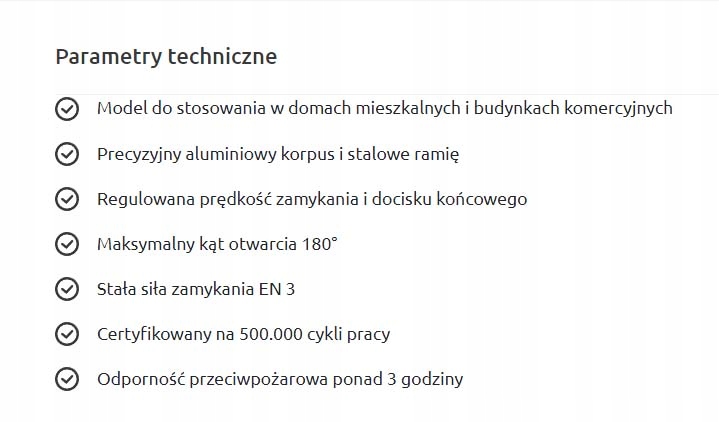 Parametry techniczne

Model do stosowania w domach mieszkalnych i budynkach komercyjnych

Precyzyjny aluminiowy korpus i stalowe ramię

Regulowana prędkość zamykania i docisku końcowego

Maksymalny kąt otwarcia 180°

Stała siła zamykania EN 3

Certyfikowany na 500.000 cykli pracy

Odporność przeciwpożarowa ponad 3 godziny